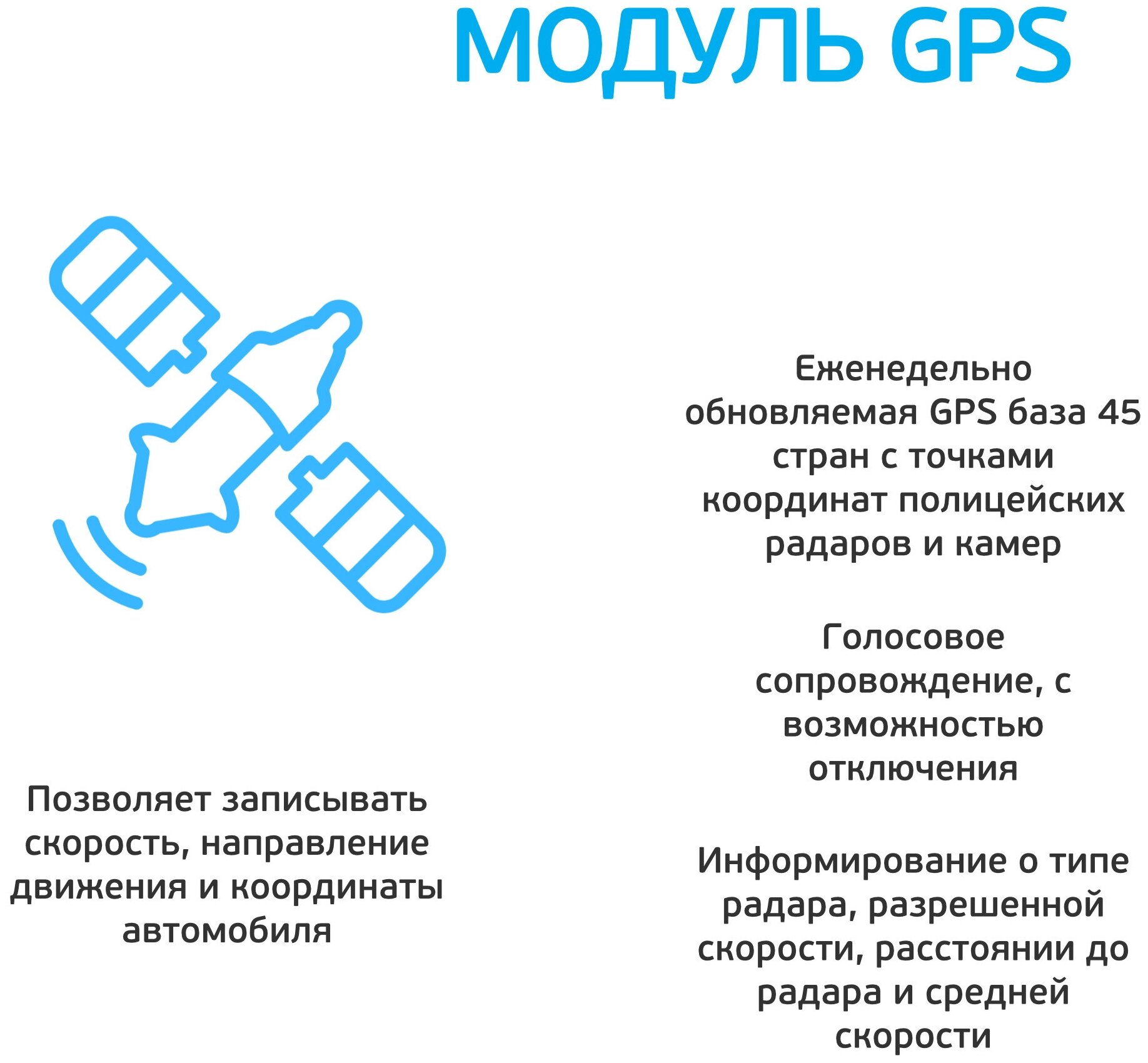 МОДУЛЬ GPS

Позволяет записывать скорость, направление движения и координаты автомобиля

Еженедельно обновляемая GPS база 45 стран с точками координат полицейских радаров и камер

Голосовое сопровождение, с возможностью отключения

Информирование о типе радара, разрешенной скорости, расстоянии до радара и средней скорости